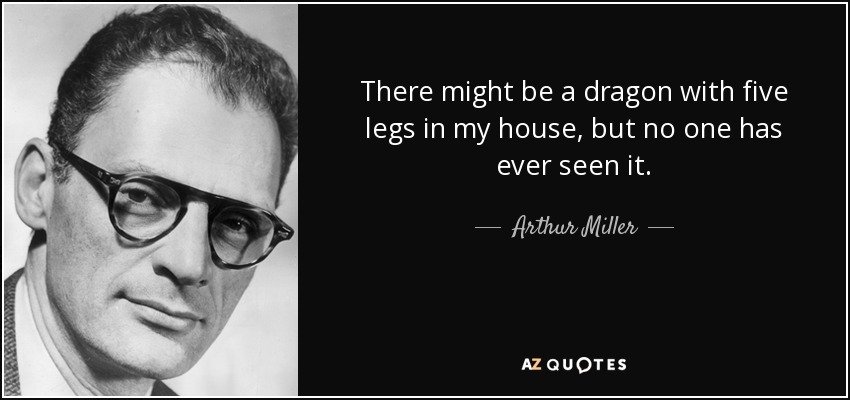 There might be a dragon with five legs in my house, but no one has ever seen it.

— Arthur Miller —

AZ QUOTES